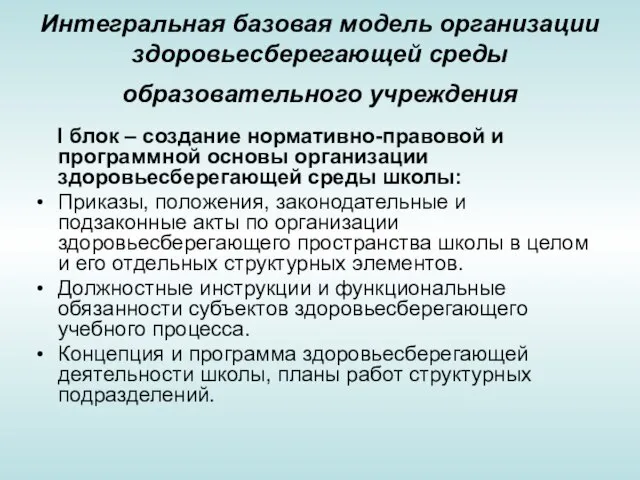 Интегральная базовая модель организации здоровьесберегающей среды

образовательного учреждения

I блок – создание нормативно-правовой и программной основы организации здоровьесберегающей среды школы:

• Приказы, положения, законодательные и подзаконные акты по организации здоровьесберегающего пространства школы в целом и его отдельных структурных элементов.
• Должностные инструкции и функциональные обязанности субъектов здоровьесберегающего учебного процесса.
• Концепция и программа здоровьесберегающей деятельности школы, планы работ структурных подразделений.